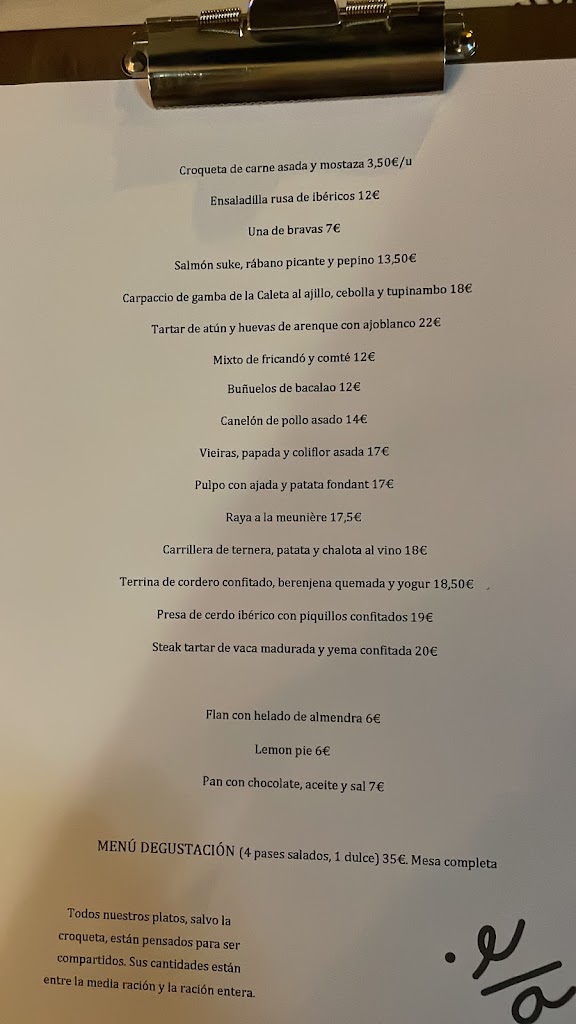 Croqueta de carne asada y mostaza 3,50€/u

Ensaladilla rusa de ibéricos 12€

Una de bravas 7€

Salmón suke, rábano picante y pepino 13,50€

Carpaccio de gamba de la Caleta al ajillo, cebolla y tupinambo 18€

Tartar de atún y huevas de arenque con ajoblanco 22€

Mixto de fricandó y comté 12€

Buñuelos de bacalao 12€

Canelón de pollo asado 14€

Vieiras, papada y coliflor asada 17€

Pulpo con ajada y patata fondant 17€

Raya a la meunière 17,5€

Carrillera de ternera, patata y chalota al vino 18€

Terrina de cordero confitado, berenjena quemada y yogur 18,50€

Presa de cerdo ibérico con piquillos confitados 19€

Steak tartar de vaca madurada y yema confitada 20€

Flan con helado de almendra 6€

Lemon pie 6€

Pan con chocolate, aceite y sal 7€

MENÚ DEGUSTACIÓN (4 pases salados, 1 dulce) 35€. Mesa completa

Todos nuestros platos, salvo la croqueta, están pensados para ser compartidos. Sus cantidades están entre la media ración y la ración entera.